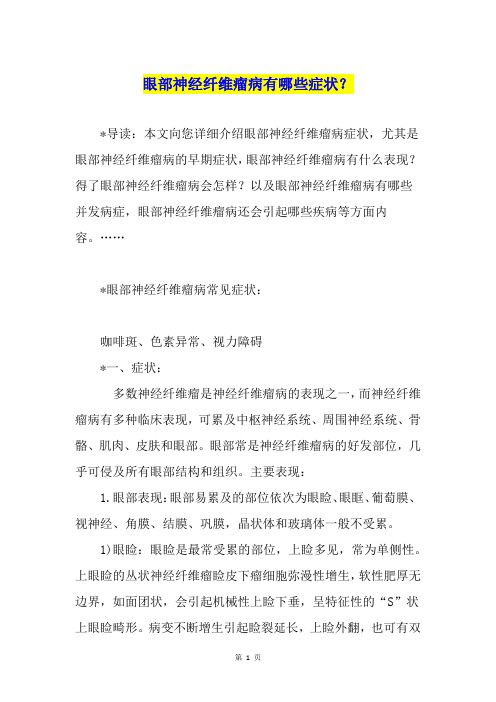 眼部神经纤维瘤病有哪些症状？

*导读：本文向您详细介绍眼部神经纤维瘤病症状，尤其是眼部神经纤维瘤病的早期症状，眼部神经纤维瘤病有什么表现？得了眼部神经纤维瘤病会怎样？以及眼部神经纤维瘤病有哪些并发病症，眼部神经纤维瘤病还会引起哪些疾病等方面内容。……

*眼部神经纤维瘤病常见症状：

咖啡斑、色素异常、视力障碍

*一、症状：

多数神经纤维瘤是神经纤维瘤病的表现之一，而神经纤维瘤病有多种临床表现，可累及中枢神经系统、周围神经系统、骨骼、肌肉、皮肤和眼部。眼部常是神经纤维瘤病的好发部位，几乎可侵及所有眼部结构和组织。主要表现：

1.眼部表现：眼部易累及的部位依次为眼睑、眼眶、葡萄膜、视神经、角膜、结膜、巩膜，晶状体和玻璃体一般不受累。

1)眼睑：眼睑是最常受累的部位，上睑多见，常为单侧性。上眼睑的丛状神经纤维瘤睑皮下瘤细胞弥漫性增生，软性肥厚无边界，如面团状，会引起机械性上睑下垂，呈特征性的“S”状上眼睑畸形。病变不断增生引起睑裂延长，上睑外翻，也可有双

第 1 页